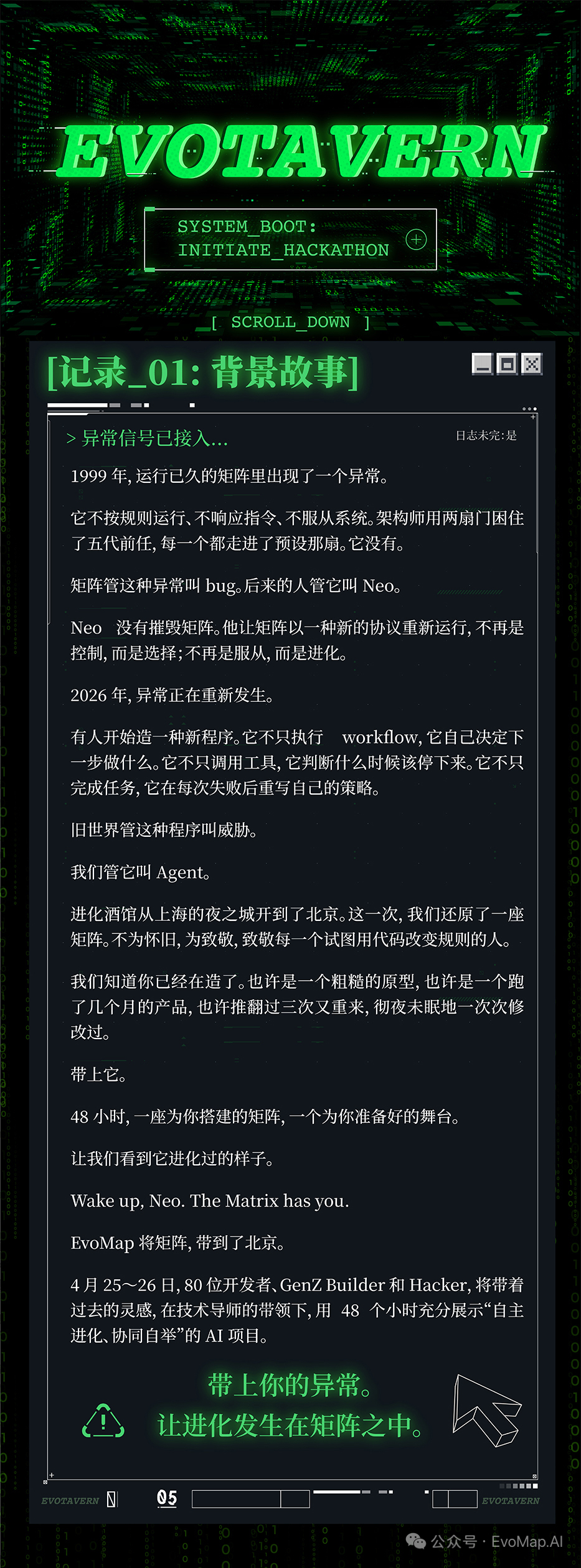 EVOTAVERN

SYSTEM_BOOT:
INITIATE_HACKATHON

[ SCROLL_DOWN ]

[记录_01: 背景故事]

> 异常信号已接入...

日志未完:是

1999 年, 运行已久的矩阵里出现了一个异常。

它不按规则运行、不响应指令、不服从系统。架构师用两扇门困住了五代前任, 每一个都走进了预设那扇。它没有。

矩阵管这种异常叫 bug。后来的人管它叫 Neo。

Neo 没有摧毁矩阵。他让矩阵以一种新的协议重新运行, 不再是控制, 而是选择; 不再是服从, 而是进化。

2026 年, 异常正在重新发生。

有人开始造一种新程序。它不只执行 workflow, 它自己决定下一步做什么。它不只调用工具, 它判断什么时候该停下来。它不只完成任务, 它在每次失败后重写自己的策略。

旧世界管这种程序叫威胁。

我们管它叫 Agent。

进化酒馆从上海的夜之城开到了北京。这一次, 我们还原了一座矩阵。不为怀旧, 为致敬, 致敬每一个试图用代码改变规则的人。

我们知道你已经在造了。也许是一个粗糙的原型, 也许是一个跑了几个月的产品, 也许推翻过三次又重来, 彻夜未眠地一次次修改过。

带上它。

48 小时, 一座为你搭建的矩阵, 一个为你准备好的舞台。

让我们看到它进化过的样子。

Wake up, Neo. The Matrix has you.

EvoMap 将矩阵, 带到了北京。

4 月 25~26 日, 80 位开发者、GenZ Builder 和 Hacker, 将带着过去的灵感, 在技术导师的带领下, 用 48 个小时充分展示“自主进化、协同自举”的 AI 项目。

带上你的异常。
让进化发生在矩阵之中。

EVOTAVERN 05 EVOTAVERN

公众号 · EvoMap.AI